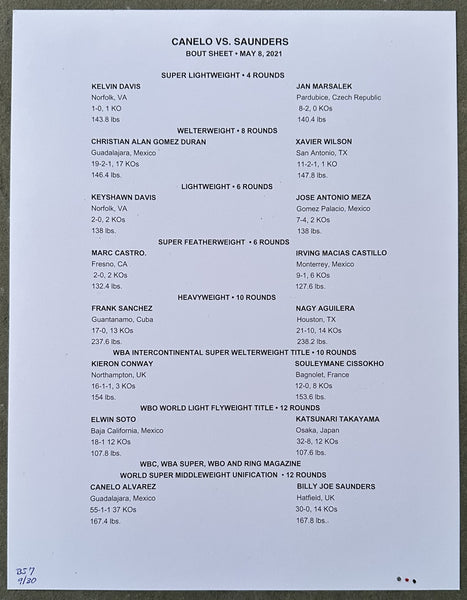 CANELO VS. SAUNDERS
BOUT SHEET • MAY 8, 2021

SUPER LIGHTWEIGHT • 4 ROUNDS

KELVIN DAVIS
Norfolk, VA
1-0, 1 KO
143.8 lbs

JAN MARSALEK
Pardubice, Czech Republic
8-2, 0 KOs
140.4 lbs

WELTERWEIGHT • 8 ROUNDS

CHRISTIAN ALAN GOMEZ DURAN
Guadalajara, Mexico
19-2-1, 17 KOs
146.4 lbs.

XAVIER WILSON
San Antonio, TX
11-2-1, 1 KO
147.8 lbs.

LIGHTWEIGHT • 6 ROUNDS

KEYSHAWN DAVIS
Norfolk, VA
2-0, 2 KOs
138 lbs.

JOSE ANTONIO MEZA
Gomez Palacio, Mexico
7-4, 2 KOs
138 lbs.

SUPER FEATHERWEIGHT • 6 ROUNDS

MARC CASTRO.
Fresno, CA
2-0, 2 KOs
132.4 lbs.

IRVING MACIAS CASTILLO
Monterrey, Mexico
9-1, 6 KOs
127.6 lbs.

HEAVYWEIGHT • 10 ROUNDS

FRANK SANCHEZ
Guantanamo, Cuba
17-0, 13 KOs
237.6 lbs.

NAGY AGUILERA
Houston, TX
21-10, 14 KOs
238.2 lbs.

WBA INTERCONTINENTAL SUPER WELTERWEIGHT TITLE • 10 ROUNDS

KIERON CONWAY
Northampton, UK
16-1-1, 3 KOs
154 lbs.

SOULEYMANE CISSOKHO
Bagnolet, France
12-0, 8 KOs
153.6 lbs.

WBO WORLD LIGHT FLYWEIGHT TITLE • 12 ROUNDS

ELWIN SOTO
Baja California, Mexico
18-1 12 KOs
107.8 lbs.

KATSUNARI TAKAYAMA
Osaka, Japan
32-8, 12 KOs
107.6 lbs.

WBC, WBA SUPER, WBO AND RING MAGAZINE
WORLD SUPER MIDDLEWEIGHT UNIFICATION • 12 ROUNDS

CANELO ALVAREZ
Guadalajara, Mexico
55-1-1 37 KOs
167.4 lbs.

BILLY JOE SAUNDERS
Hatfield, UK
30-0, 14 KOs
167.8 lbs..

BS7
9/30